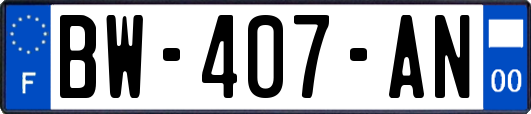 F
BW-407-AN
00